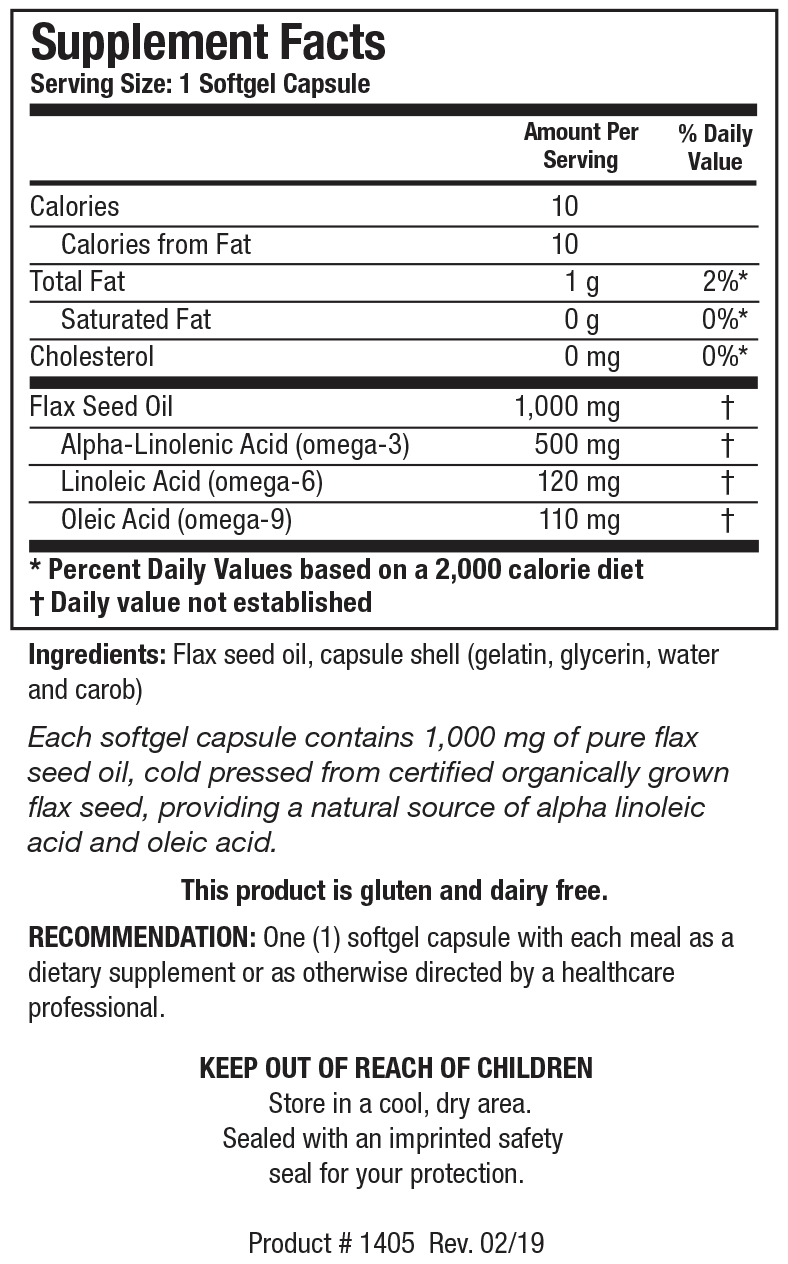 Supplement Facts
Serving Size: 1 Softgel Capsule

| | Amount Per Serving | % Daily Value |
|---|---|---|
| Calories | 10 | |
| Calories from Fat | 10 | |
| Total Fat | 1 g | 2%* |
| Saturated Fat | 0 g | 0%* |
| Cholesterol | 0 mg | 0%* |
| Flax Seed Oil | 1,000 mg | † |
| Alpha-Linolenic Acid (omega-3) | 500 mg | † |
| Linoleic Acid (omega-6) | 120 mg | † |
| Oleic Acid (omega-9) | 110 mg | † |

* Percent Daily Values based on a 2,000 calorie diet
† Daily value not established

Ingredients: Flax seed oil, capsule shell (gelatin, glycerin, water and carob)

Each softgel capsule contains 1,000 mg of pure flax seed oil, cold pressed from certified organically grown flax seed, providing a natural source of alpha linoleic acid and oleic acid.

This product is gluten and dairy free.

RECOMMENDATION: One (1) softgel capsule with each meal as a dietary supplement or as otherwise directed by a healthcare professional.

KEEP OUT OF REACH OF CHILDREN
Store in a cool, dry area.
Sealed with an imprinted safety seal for your protection.

Product # 1405 Rev. 02/19